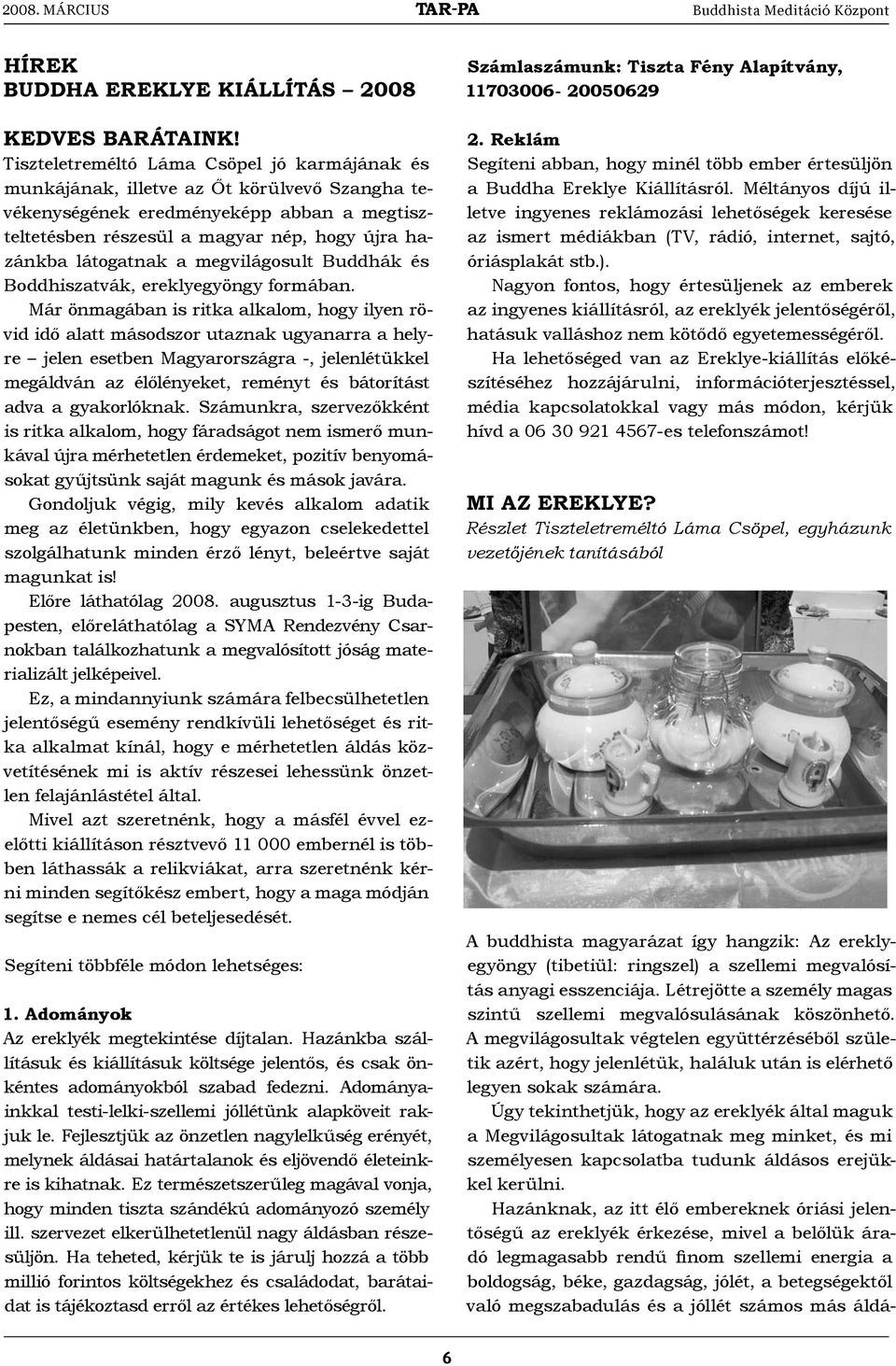 2008. MÁRCIUS TAR-PA Buddhista Meditáció Központ

HÍREK
BUDDHA EREKLYE KIÁLLÍTÁS – 2008

KEDVES BARÁTAINK!
Tiszteletreméltó Láma Csöpel jó karmájának és munkájának, illetve az Őt körülvevő Szangha tevékenységének eredményeképp abban a megtiszteltetésben részesül a magyar nép, hogy újra hazánkba látogatnak a megvilágosult Buddhák és Boddhiszatvák, ereklyegyöngy formában.

Már önmagában is ritka alkalom, hogy ilyen rövid idő alatt másodszor utaznak ugyanarra a helyre – jelen esetben Magyarországra -, jelenlétükkel megáldván az élőlényeket, reményt és bátorítást adva a gyakorlóknak. Számunkra, szervezőkként is ritka alkalom, hogy fáradságot nem ismerő munkával újra mérhetetlen érdemeket, pozitív benyomásokat gyűjtsünk saját magunk és mások javára.

Gondoljuk végig, mily kevés alkalom adatik meg az életünkben, hogy egyazon cselekedettel szolgálhatunk minden érző lényt, beleértve saját magunkat is!

Előre láthatólag 2008. augusztus 1-3-ig Budapesten, előreláthatólag a SYMA Rendezvény Csarnokban találkozhatunk a megvalósított jóság materializált jelképeivel.

Ez, a mindannyiunk számára felbecsülhetetlen jelentőségű esemény rendkívüli lehetőséget és ritka alkalmat kínál, hogy e mérhetetlen áldás közvetítésének mi is aktív részesei lehessünk önzetlen felajánlástétel által.

Mivel azt szeretnénk, hogy a másfél évvel ezelőtti kiállításon résztvevő 11 000 embernél is többen láthassák a relikviákat, arra szeretnénk kérni minden segítőkész embert, hogy a maga módján segítse e nemes cél beteljesedését.

Segíteni többféle módon lehetséges:

1. Adományok
Az ereklyék megtekintése díjtalan. Hazánkba szállításuk és kiállításuk költsége jelentős, és csak önkéntes adományokból szabad fedezni. Adományainkkal testi-lelki-szellemi jóllétünk alapköveit rakjuk le. Fejlesztjük az önzetlen nagylelkűség erényét, melynek áldásai határtalanok és eljövendő életeinkre is kihatnak. Ez természetszerűleg magával vonja, hogy minden tiszta szándékú adományozó személy ill. szervezet elkerülhetetlenül nagy áldásban részesüljön. Ha teheted, kérjük te is járulj hozzá a több millió forintos költségekhez és családodat, barátaidat is tájékoztasd erről az értékes lehetőségről.

Számlaszámunk: Tiszta Fény Alapítvány, 11703006- 20050629

2. Reklám
Segíteni abban, hogy minél több ember értesüljön a Buddha Ereklye Kiállításról. Méltányos díjú illetve ingyenes reklámozási lehetőségek keresése az ismert médiákban (TV, rádió, internet, sajtó, óriásplakát stb.).

Nagyon fontos, hogy értesüljenek az emberek az ingyenes kiállításról, az ereklyék jelentőségéről, hatásuk valláshoz nem kötődő egyetemességéről.

Ha lehetőséged van az Ereklye-kiállítás előkészítéséhez hozzájárulni, információterjesztéssel, média kapcsolatokkal vagy más módon, kérjük hívd a 06 30 921 4567-es telefonszámot!

MI AZ EREKLYE?
Részlet Tiszteletreméltó Láma Csöpel, egyházunk vezetőjének tanításából

A buddhista magyarázat így hangzik: Az ereklyegyöngy (tibetiül: ringszel) a szellemi megvalósítás anyagi esszenciája. Létrejötte a személy magas szintű szellemi megvalósulásának köszönhető. A megvilágosultak végtelen együttérzéséből születik azért, hogy jelenlétük, haláluk után is elérhető legyen sokak számára.

Úgy tekinthetjük, hogy az ereklyék által maguk a Megvilágosultak látogatnak meg minket, és mi személyesen kapcsolatba tudunk áldásos erejükkel kerülni.

Hazánknak, az itt élő embereknek óriási jelentőségű az ereklyék érkezése, mivel a belőlük áradó legmagasabb rendű finom szellemi energia a boldogság, béke, gazdagság, jólét, a betegségektől való megszabadulás és a jóllét számos más áldá-

6